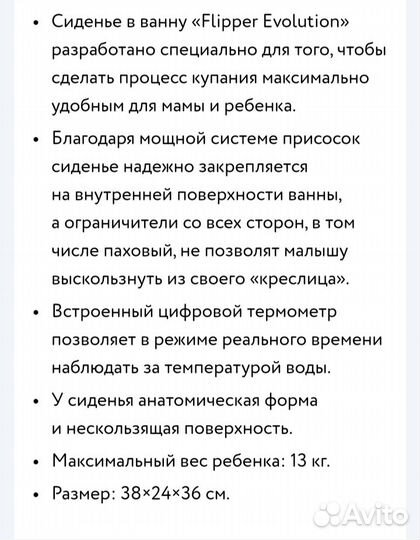 • Сиденье в ванну «Flipper Evolution» разработано специально для того, чтобы сделать процесс купания максимально удобным для мамы и ребенка.

• Благодаря мощной системе присосок сиденье надежно закрепляется на внутренней поверхности ванны, а ограничители со всех сторон, в том числе паховый, не позволят малышу выскользнуть из своего «креслица».

• Встроенный цифровой термометр позволяет в режиме реального времени наблюдать за температурой воды.

• У сиденья анатомическая форма и нескользящая поверхность.

• Максимальный вес ребенка: 13 кг.

• Размер: 38×24×36 см.

Avito